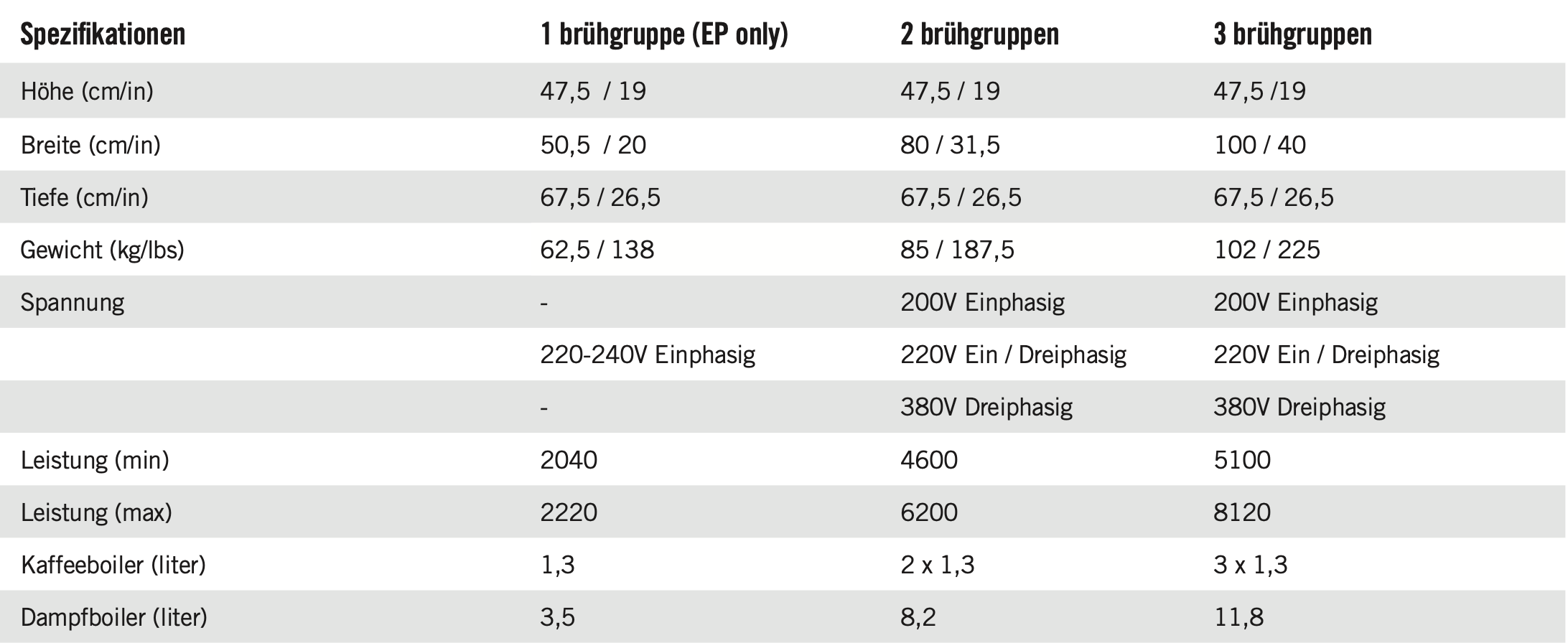 | Spezifikationen | 1 brühgruppe (EP only) | 2 brühgruppen | 3 brühgruppen |
|---|---|---|---|
| Höhe (cm/in) | 47,5  / 19 | 47,5 / 19 | 47,5 /19 |
| Breite (cm/in) | 50,5  / 20 | 80 / 31,5 | 100 / 40 |
| Tiefe (cm/in) | 67,5 / 26,5 | 67,5 / 26,5 | 67,5 / 26,5 |
| Gewicht (kg/lbs) | 62,5 / 138 | 85 / 187,5 | 102 / 225 |
| Spannung | - | 200V Einphasig | 200V Einphasig |
|  | 220-240V Einphasig | 220V Ein / Dreiphasig | 220V Ein / Dreiphasig |
|  | - | 380V Dreiphasig | 380V Dreiphasig |
| Leistung (min) | 2040 | 4600 | 5100 |
| Leistung (max) | 2220 | 6200 | 8120 |
| Kaffeeboiler (liter) | 1,3 | 2 x 1,3 | 3 x 1,3 |
| Dampfboiler (liter) | 3,5 | 8,2 | 11,8 |